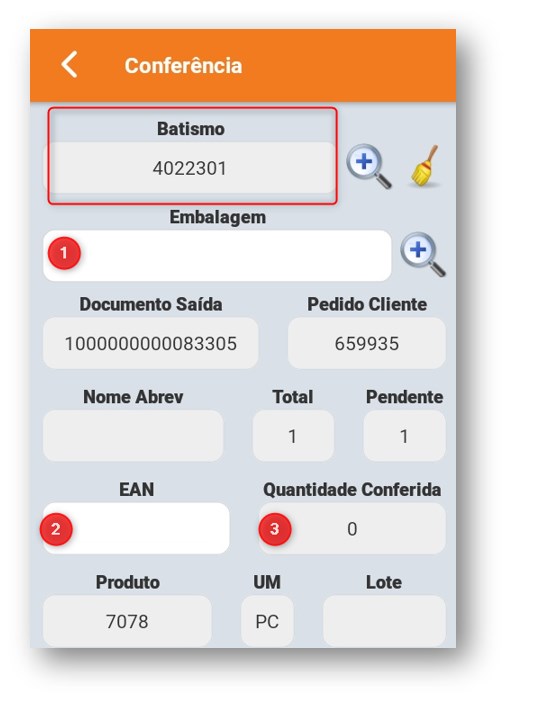 Conferência

Batismo
4022301

Embalagem
1

Documento Saída
1000000000083305

Pedido Cliente
659935

Nome Abrev

Total
1

Pendente
1

EAN
2

Quantidade Conferida
3
0

Produto
7078

UM
PC

Lote